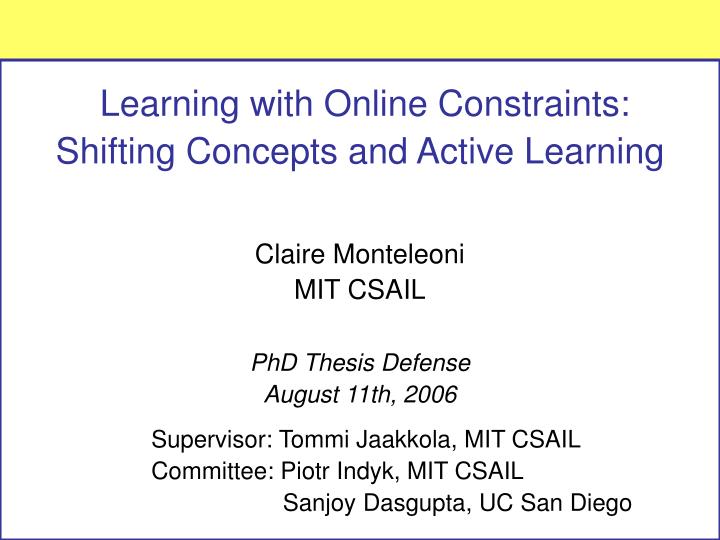 Learning with Online Constraints: Shifting Concepts and Active Learning

Claire Monteleoni
MIT CSAIL

PhD Thesis Defense
August 11th, 2006

Supervisor: Tommi Jaakkola, MIT CSAIL
Committee: Piotr Indyk, MIT CSAIL
Sanjoy Dasgupta, UC San Diego